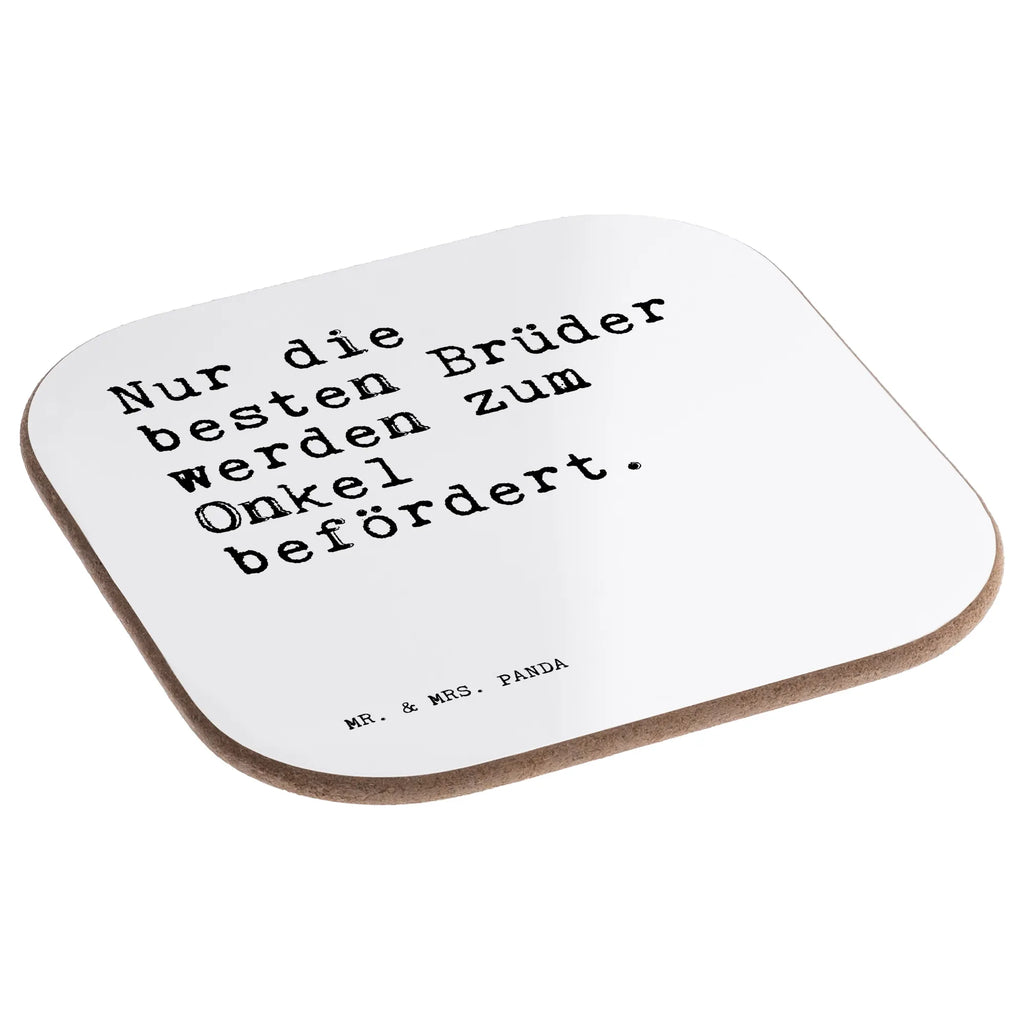 Nur die
besten Brüder
werden zum
Onkel
befördert.

MR. & MRS. PANDA